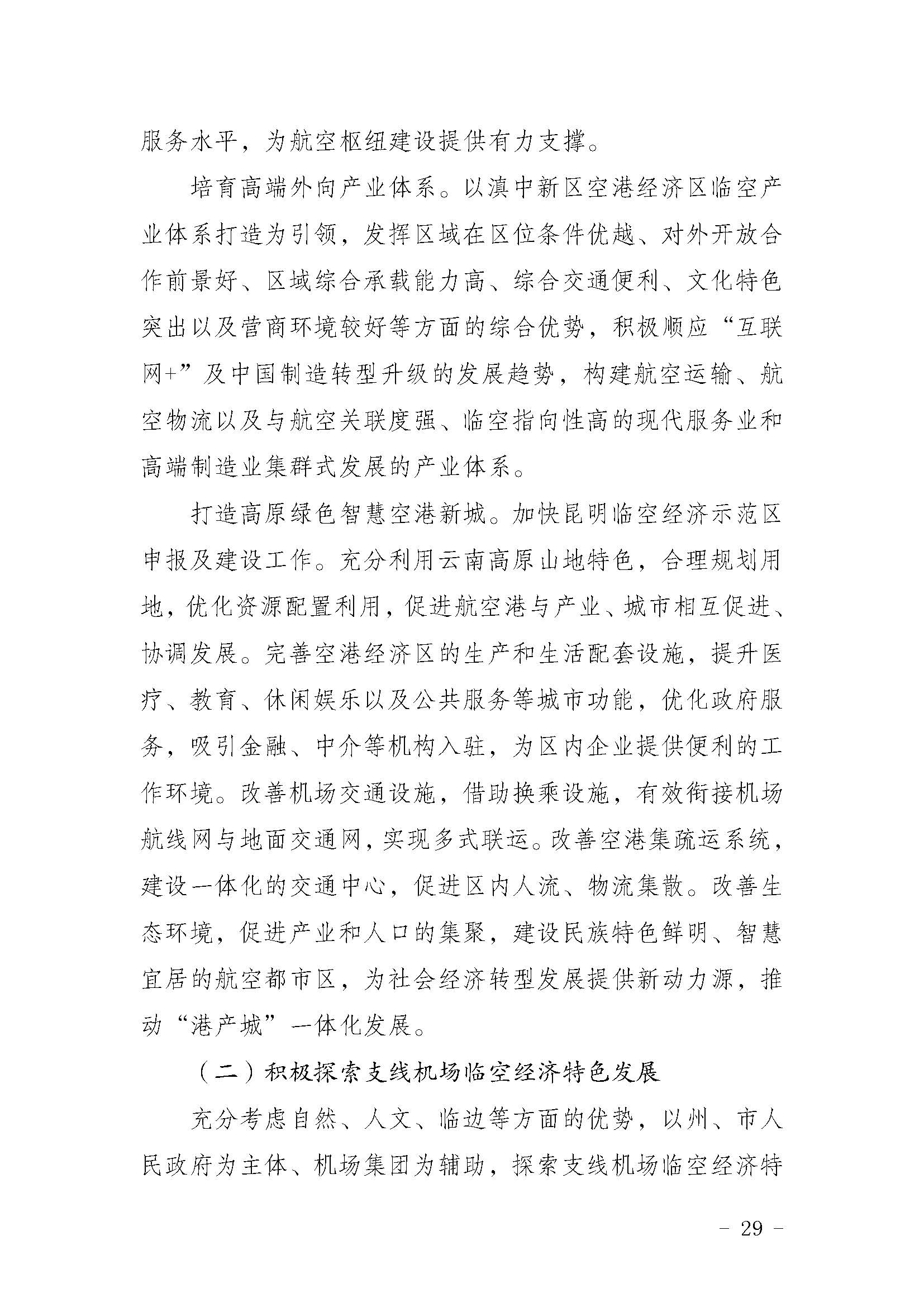 服务水平，为航空枢纽建设提供有力支撑。

培育高端外向产业体系。以滇中新区空港经济区临空产业体系打造为引领，发挥区域在区位条件优越、对外开放合作前景好、区域综合承载能力高、综合交通便利、文化特色突出以及营商环境较好等方面的综合优势，积极顺应“互联网+”及中国制造转型升级的发展趋势，构建航空运输、航空物流以及与航空关联度强、临空指向性高的现代服务业和高端制造业集群式发展的产业体系。

打造高原绿色智慧空港新城。加快昆明临空经济示范区申报及建设工作。充分利用云南高原山地特色，合理规划用地，优化资源配置利用，促进航空港与产业、城市相互促进、协调发展。完善空港经济区的生产和生活配套设施，提升医疗、教育、休闲娱乐以及公共服务等城市功能，优化政府服务，吸引金融、中介等机构入驻，为区内企业提供便利的工作环境。改善机场交通设施，借助换乘设施，有效衔接机场航线网与地面交通网，实现多式联运。改善空港集疏运系统，建设一体化的交通中心，促进区内人流、物流集散。改善生态环境，促进产业和人口的集聚，建设民族特色鲜明、智慧宜居的航空都市区，为社会经济转型发展提供新动力源，推动“港产城”一体化发展。

（二）积极探索支线机场临空经济特色发展

充分考虑自然、人文、临边等方面的优势，以州、市人民政府为主体、机场集团为辅助，探索支线机场临空经济特

- 29 -